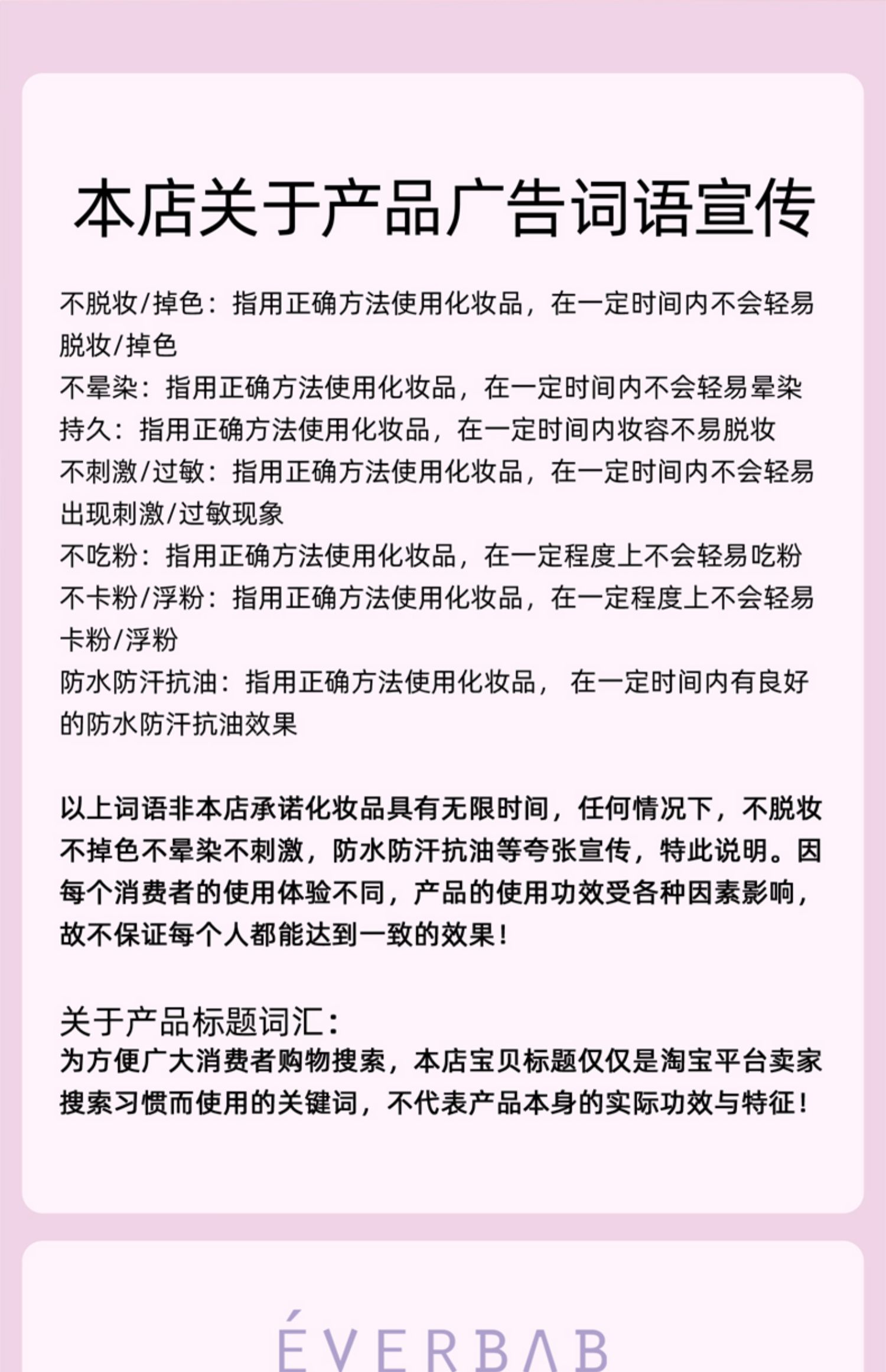 本店关于产品广告词语宣传

不脱妆/掉色：指用正确方法使用化妆品，在一定时间内不会轻易脱妆/掉色
不晕染：指用正确方法使用化妆品，在一定时间内不会轻易晕染
持久：指用正确方法使用化妆品，在一定时间内妆容不易脱妆
不刺激/过敏：指用正确方法使用化妆品，在一定时间内不会轻易出现刺激/过敏现象
不吃粉：指用正确方法使用化妆品，在一定程度上不会轻易吃粉
不卡粉/浮粉：指用正确方法使用化妆品，在一定程度上不会轻易卡粉/浮粉
防水防汗抗油：指用正确方法使用化妆品， 在一定时间内有良好的防水防汗抗油效果

以上词语非本店承诺化妆品具有无限时间，任何情况下，不脱妆不掉色不晕染不刺激，防水防汗抗油等夸张宣传，特此说明。因每个消费者的使用体验不同，产品的使用功效受各种因素影响，故不保证每个人都能达到一致的效果！

关于产品标题词汇：
为方便广大消费者购物搜索，本店宝贝标题仅仅是淘宝平台卖家搜索习惯而使用的关键词，不代表产品本身的实际功效与特征！

ÉVERBAB